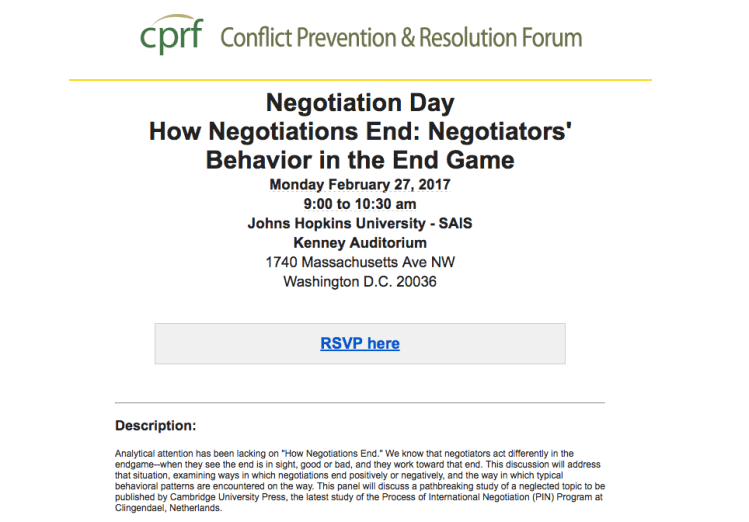 cprf Conflict Prevention & Resolution Forum

Negotiation Day
How Negotiations End: Negotiators' Behavior in the End Game
Monday February 27, 2017
9:00 to 10:30 am
Johns Hopkins University - SAIS
Kenney Auditorium
1740 Massachusetts Ave NW
Washington D.C. 20036

RSVP here

Description:

Analytical attention has been lacking on "How Negotiations End." We know that negotiators act differently in the endgame--when they see the end is in sight, good or bad, and they work toward that end. This discussion will address that situation, examining ways in which negotiations end positively or negatively, and the way in which typical behavioral patterns are encountered on the way. This panel will discuss a pathbreaking study of a neglected topic to be published by Cambridge University Press, the latest study of the Process of International Negotiation (PIN) Program at Clingendael, Netherlands.